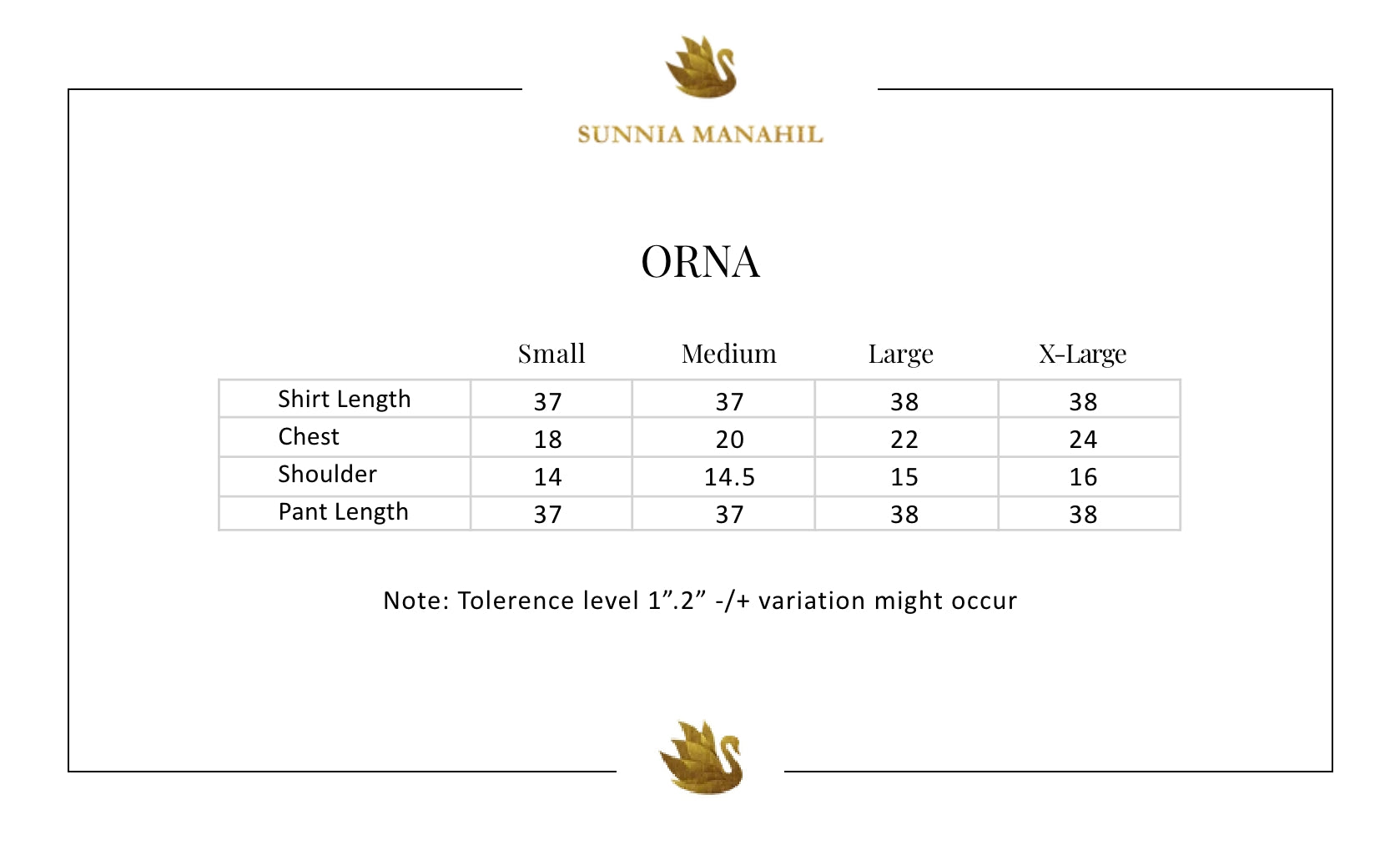 SUNNIA MANAHIL

ORNA

| | Small | Medium | Large | X-Large |
|---|---|---|---|---|
| Shirt Length | 37 | 37 | 38 | 38 |
| Chest | 18 | 20 | 22 | 24 |
| Shoulder | 14 | 14.5 | 15 | 16 |
| Pant Length | 37 | 37 | 38 | 38 |

Note: Tolerence level 1”.2” -/+ variation might occur